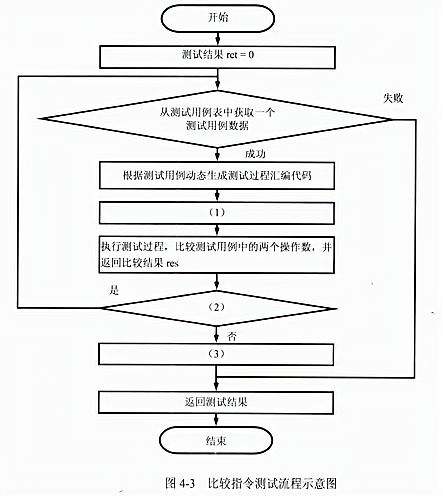 开始

测试结果 ret = 0

失败

从测试用例表中获取一个测试用例数据

成功

根据测试用例动态生成测试过程汇编代码

（1）

执行测试过程，比较测试用例中的两个操作数，并返回比较结果 res

是

（2）

否

（3）

返回测试结果

结束

图 4-3　比较指令测试流程示意图